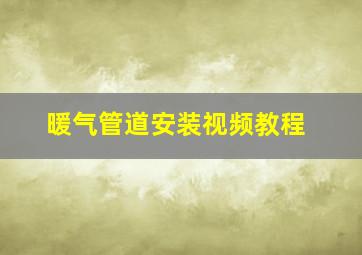 暖气管道安装视频教程